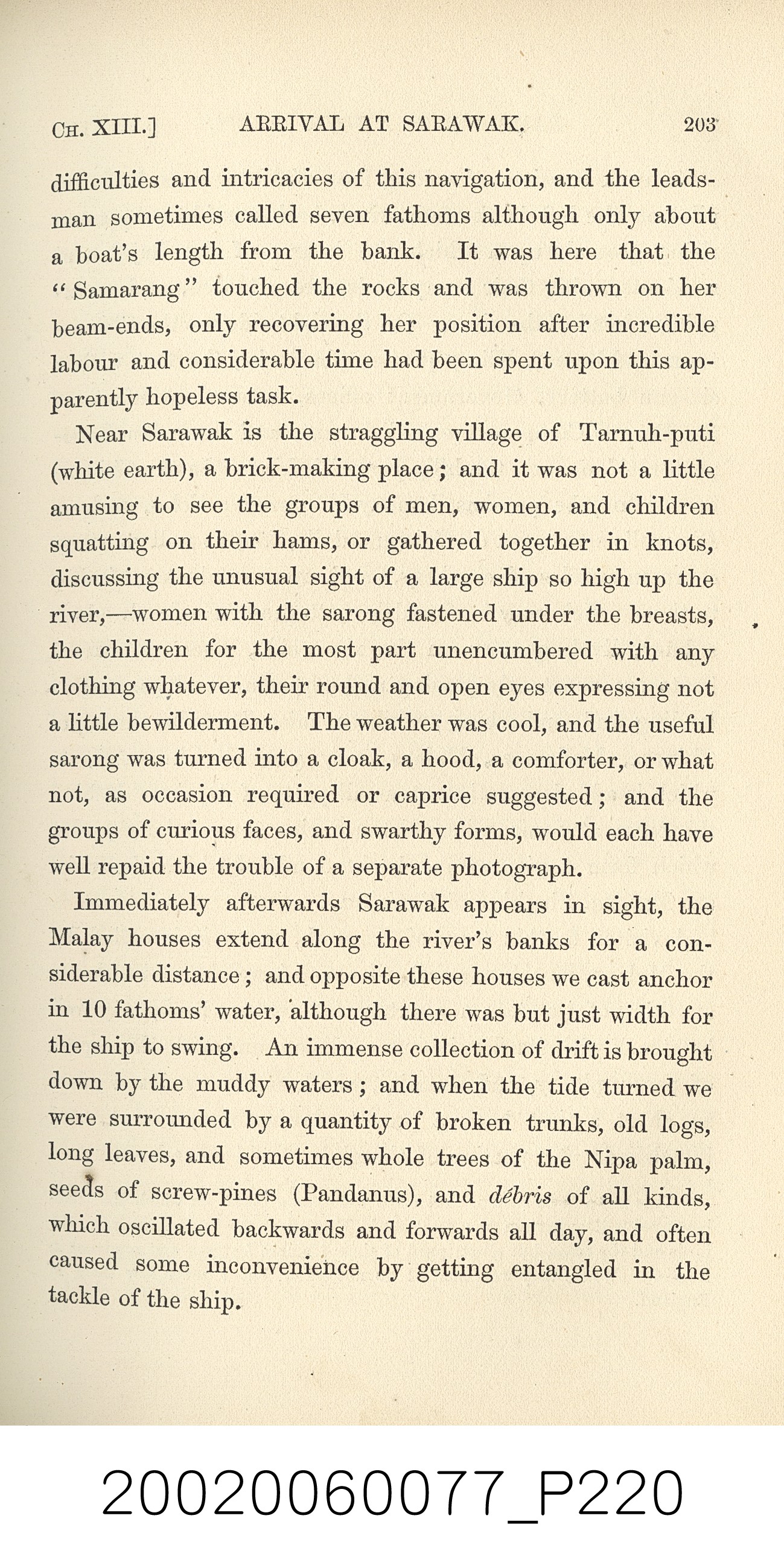 CH. XIII.] ARRIVAL AT SARAWAK. 203

difficulties and intricacies of this navigation, and the leadsman sometimes called seven fathoms although only about a boat's length from the bank. It was here that the "Samarang" touched the rocks and was thrown on her beam-ends, only recovering her position after incredible labour and considerable time had been spent upon this apparently hopeless task.

Near Sarawak is the straggling village of Tarnuh-puti (white earth), a brick-making place; and it was not a little amusing to see the groups of men, women, and children squatting on their hams, or gathered together in knots, discussing the unusual sight of a large ship so high up the river,—women with the sarong fastened under the breasts, the children for the most part unencumbered with any clothing whatever, their round and open eyes expressing not a little bewilderment. The weather was cool, and the useful sarong was turned into a cloak, a hood, a comforter, or what not, as occasion required or caprice suggested; and the groups of curious faces, and swarthy forms, would each have well repaid the trouble of a separate photograph.

Immediately afterwards Sarawak appears in sight, the Malay houses extend along the river's banks for a considerable distance; and opposite these houses we cast anchor in 10 fathoms' water, although there was but just width for the ship to swing. An immense collection of drift is brought down by the muddy waters; and when the tide turned we were surrounded by a quantity of broken trunks, old logs, long leaves, and sometimes whole trees of the Nipa palm, seeds of screw-pines (Pandanus), and débris of all kinds, which oscillated backwards and forwards all day, and often caused some inconvenience by getting entangled in the tackle of the ship.

20020060077_P220